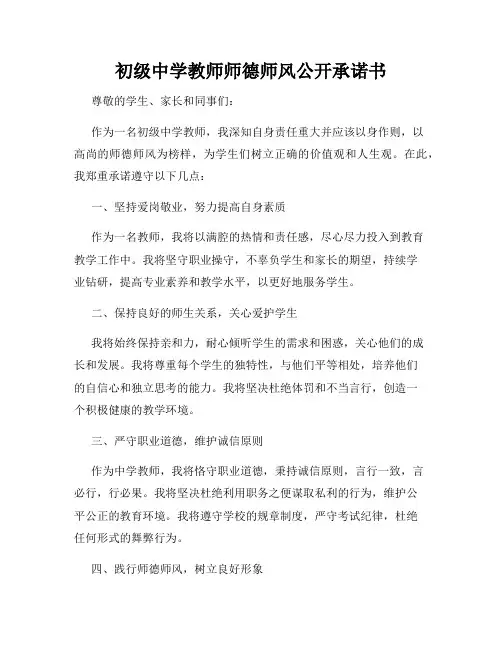 初级中学教师师德师风公开承诺书

尊敬的学生、家长和同事们：

作为一名初级中学教师，我深知自身责任重大并应该以身作则，以高尚的师德师风为榜样，为学生们树立正确的价值观和人生观。在此，我郑重承诺遵守以下几点：

一、坚持爱岗敬业，努力提高自身素质

作为一名教师，我将以满腔的热情和责任感，尽心尽力投入到教育教学工作中。我将坚守职业操守，不辜负学生和家长的期望，持续学业钻研，提高专业素养和教学水平，以更好地服务学生。

二、保持良好的师生关系，关心爱护学生

我将始终保持亲和力，耐心倾听学生的需求和困惑，关心他们的成长和发展。我将尊重每个学生的独特性，与他们平等相处，培养他们的自信心和独立思考的能力。我将坚决杜绝体罚和不当言行，创造一个积极健康的教学环境。

三、严守职业道德，维护诚信原则

作为中学教师，我将恪守职业道德，秉持诚信原则，言行一致，言必行，行必果。我将坚决杜绝利用职务之便谋取私利的行为，维护公平公正的教育环境。我将遵守学校的规章制度，严守考试纪律，杜绝任何形式的舞弊行为。

四、践行师德师风，树立良好形象